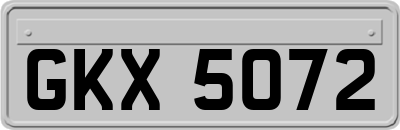 GKX 5072